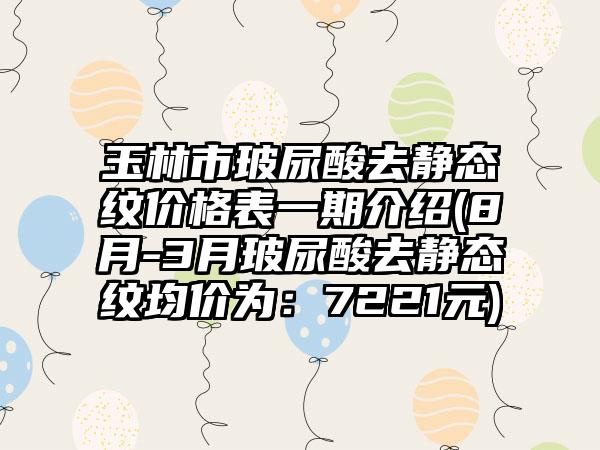 玉林市玻尿酸去静态纹价格表一期介绍(8月-3月玻尿酸去静态纹均价为：7221元)